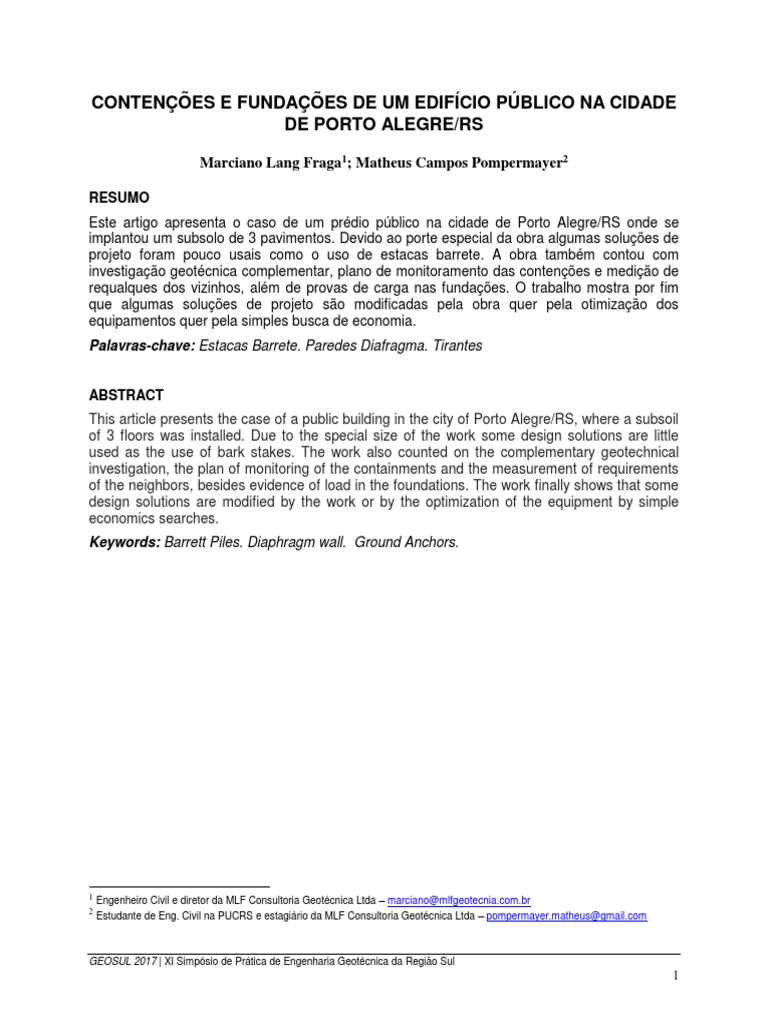 CONTENÇÕES E FUNDAÇÕES DE UM EDIFÍCIO PÚBLICO NA CIDADE DE PORTO ALEGRE/RS

Marciano Lang Fraga$^1$; Matheus Campos Pompermayer$^2$

RESUMO

Este artigo apresenta o caso de um prédio público na cidade de Porto Alegre/RS onde se implantou um subsolo de 3 pavimentos. Devido ao porte especial da obra algumas soluções de projeto foram pouco usais como o uso de estacas barrete. A obra também contou com investigação geotécnica complementar, plano de monitoramento das contenções e medição de requalques dos vizinhos, além de provas de carga nas fundações. O trabalho mostra por fim que algumas soluções de projeto são modificadas pela obra quer pela otimização dos equipamentos quer pela simples busca de economia.

Palavras-chave: Estacas Barrete. Paredes Diafragma. Tirantes

ABSTRACT

This article presents the case of a public building in the city of Porto Alegre/RS, where a subsoil of 3 floors was installed. Due to the special size of the work some design solutions are little used as the use of bark stakes. The work also counted on the complementary geotechnical investigation, the plan of monitoring of the containments and the measurement of requirements of the neighbors, besides evidence of load in the foundations. The work finally shows that some design solutions are modified by the work or by the optimization of the equipment by simple economics searches.

Keywords: Barrett Piles. Diaphragm wall. Ground Anchors.

$^1$ Engenheiro Civil e diretor da MLF Consultoria Geotécnica Ltda – marciano@mlfgeotecnia.com.br
$^2$ Estudante de Eng. Civil na PUCRS e estagiário da MLF Consultoria Geotécnica Ltda – pompermayer.matheus@gmail.com

GEOSUL 2017 | XI Simpósio de Prática de Engenharia Geotécnica da Região Sul

1